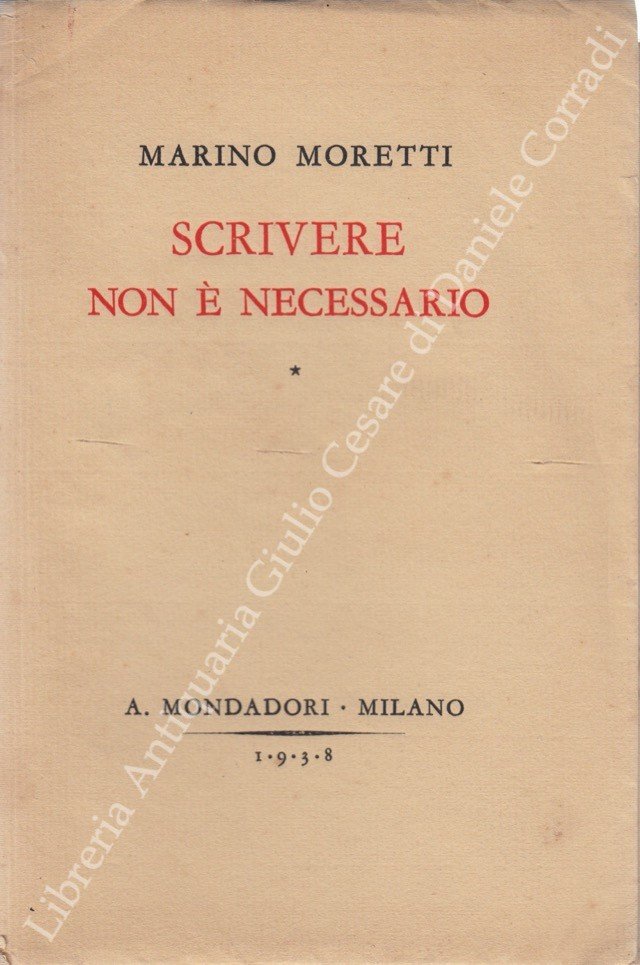 MARINO MORETTI

SCRIVERE
NON È NECESSARIO

*

A. MONDADORI · MILANO

1·9·3·8

Libreria Antiquaria Giulio Cesare di Daniele Corradi